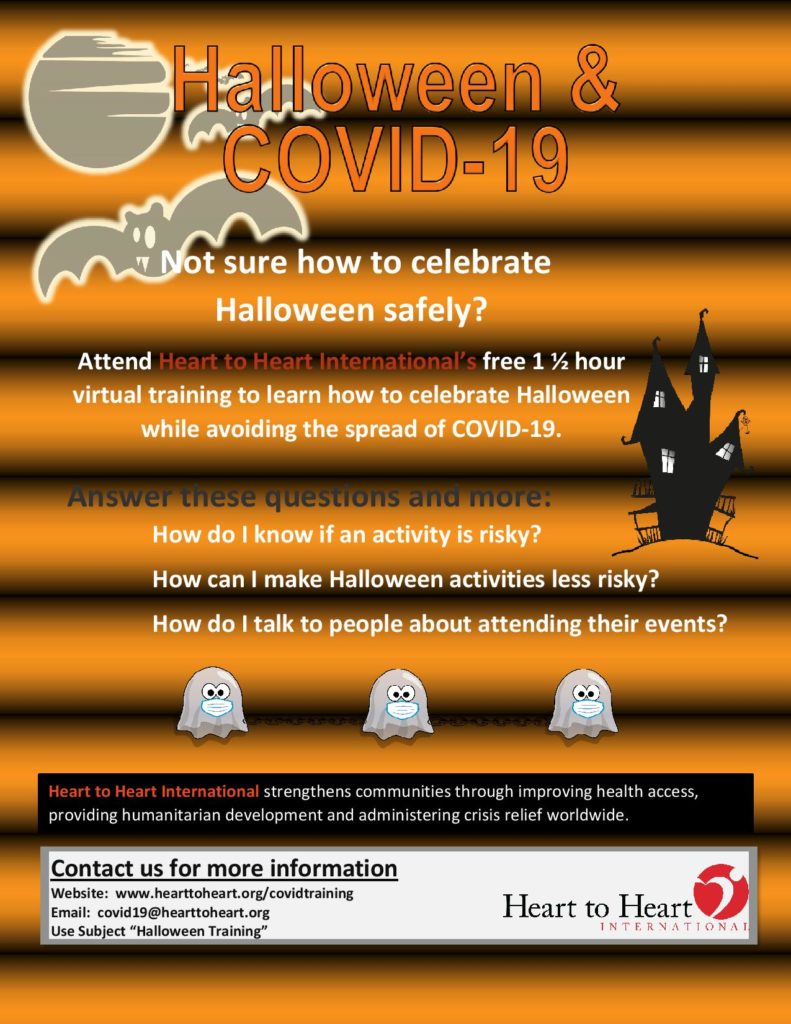 Halloween & COVID-19

Not sure how to celebrate Halloween safely?

Attend Heart to Heart International's free 1 ½ hour virtual training to learn how to celebrate Halloween while avoiding the spread of COVID-19.

Answer these questions and more:

How do I know if an activity is risky?

How can I make Halloween activities less risky?

How do I talk to people about attending their events?

Heart to Heart International strengthens communities through improving health access, providing humanitarian development and administering crisis relief worldwide.

Contact us for more information

Website: www.hearttoheart.org/covidtraining
Email: covid19@hearttoheart.org
Use Subject "Halloween Training"

Heart to Heart INTERNATIONAL